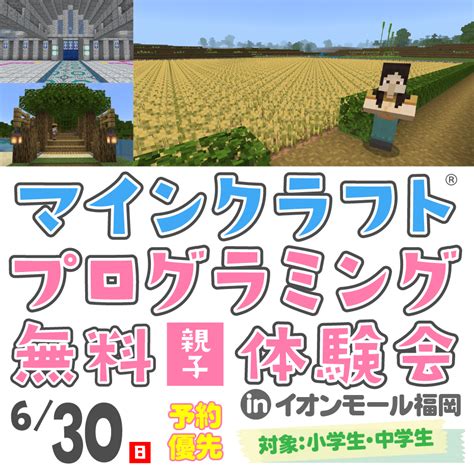 マインクラフト®
プログラミング
無料 親子 体験会
in イオンモール福岡
6/30 日
予約優先
対象:小学生・中学生